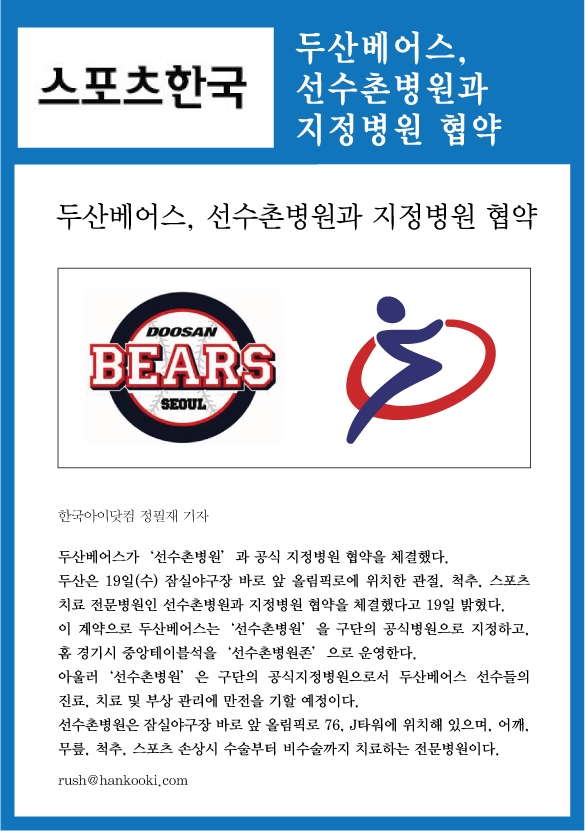 스포츠한국

두산베어스, 선수촌병원과 지정병원 협약

두산베어스, 선수촌병원과 지정병원 협약

DOOSAN
BEARS
SEOUL

한국아이닷컴 정필재 기자

두산베어스가 '선수촌병원' 과 공식 지정병원 협약을 체결했다.
두산은 19일(수) 잠실야구장 바로 앞 올림픽로에 위치한 관절, 척추, 스포츠 치료 전문병원인 선수촌병원과 지정병원 협약을 체결했다고 19일 밝혔다.
이 계약으로 두산베어스는 '선수촌병원' 을 구단의 공식병원으로 지정하고, 홈 경기시 중앙테이블석을 '선수촌병원존' 으로 운영한다.
아울러 '선수촌병원' 은 구단의 공식지정병원으로서 두산베어스 선수들의 진료, 치료 및 부상 관리에 만전을 기할 예정이다.
선수촌병원은 잠실야구장 바로 앞 올림픽로 76, J타워에 위치해 있으며, 어깨, 무릎, 척추, 스포츠 손상시 수술부터 비수술까지 치료하는 전문병원이다.

rush@hankooki.com